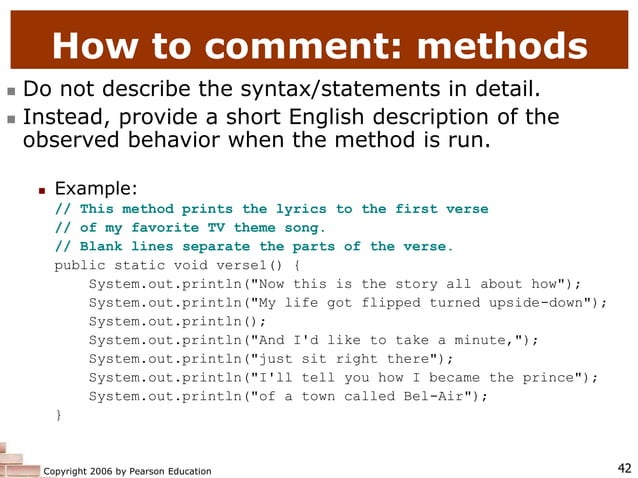 How to comment: methods

Do not describe the syntax/statements in detail.

Instead, provide a short English description of the observed behavior when the method is run.

Example:

// This method prints the lyrics to the first verse
// of my favorite TV theme song.
// Blank lines separate the parts of the verse.
public static void verse1() {
    System.out.println("Now this is the story all about how");
    System.out.println("My life got flipped turned upside-down");
    System.out.println();
    System.out.println("And I'd like to take a minute,");
    System.out.println("just sit right there");
    System.out.println("I'll tell you how I became the prince");
    System.out.println("of a town called Bel-Air");
}

Copyright 2006 by Pearson Education

42